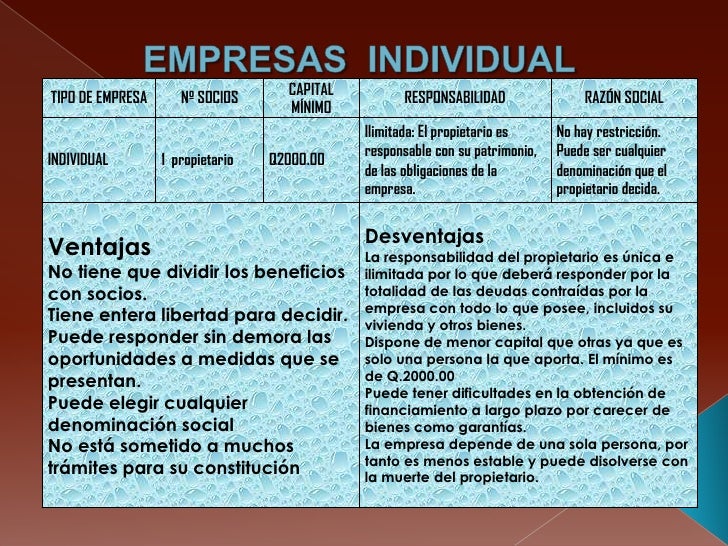 EMPRESAS INDIVIDUAL

| TIPO DE EMPRESA | Nº SOCIOS | CAPITAL MÍNIMO | RESPONSABILIDAD | RAZÓN SOCIAL |
|---|---|---|---|---|
| INDIVIDUAL | 1 propietario | Q2000.00 | Ilimitada: El propietario es responsable con su patrimonio, de las obligaciones de la empresa. | No hay restricción. Puede ser cualquier denominación que el propietario decida. |

Ventajas
No tiene que dividir los beneficios con socios.
Tiene entera libertad para decidir.
Puede responder sin demora las oportunidades a medidas que se presentan.
Puede elegir cualquier denominación social
No está sometido a muchos trámites para su constitución

Desventajas
La responsabilidad del propietario es única e ilimitada por lo que deberá responder por la totalidad de las deudas contraídas por la empresa con todo lo que posee, incluidos su vivienda y otros bienes.
Dispone de menor capital que otras ya que es solo una persona la que aporta. El mínimo es de Q.2000.00
Puede tener dificultades en la obtención de financiamiento a largo plazo por carecer de bienes como garantías.
La empresa depende de una sola persona, por tanto es menos estable y puede disolverse con la muerte del propietario.